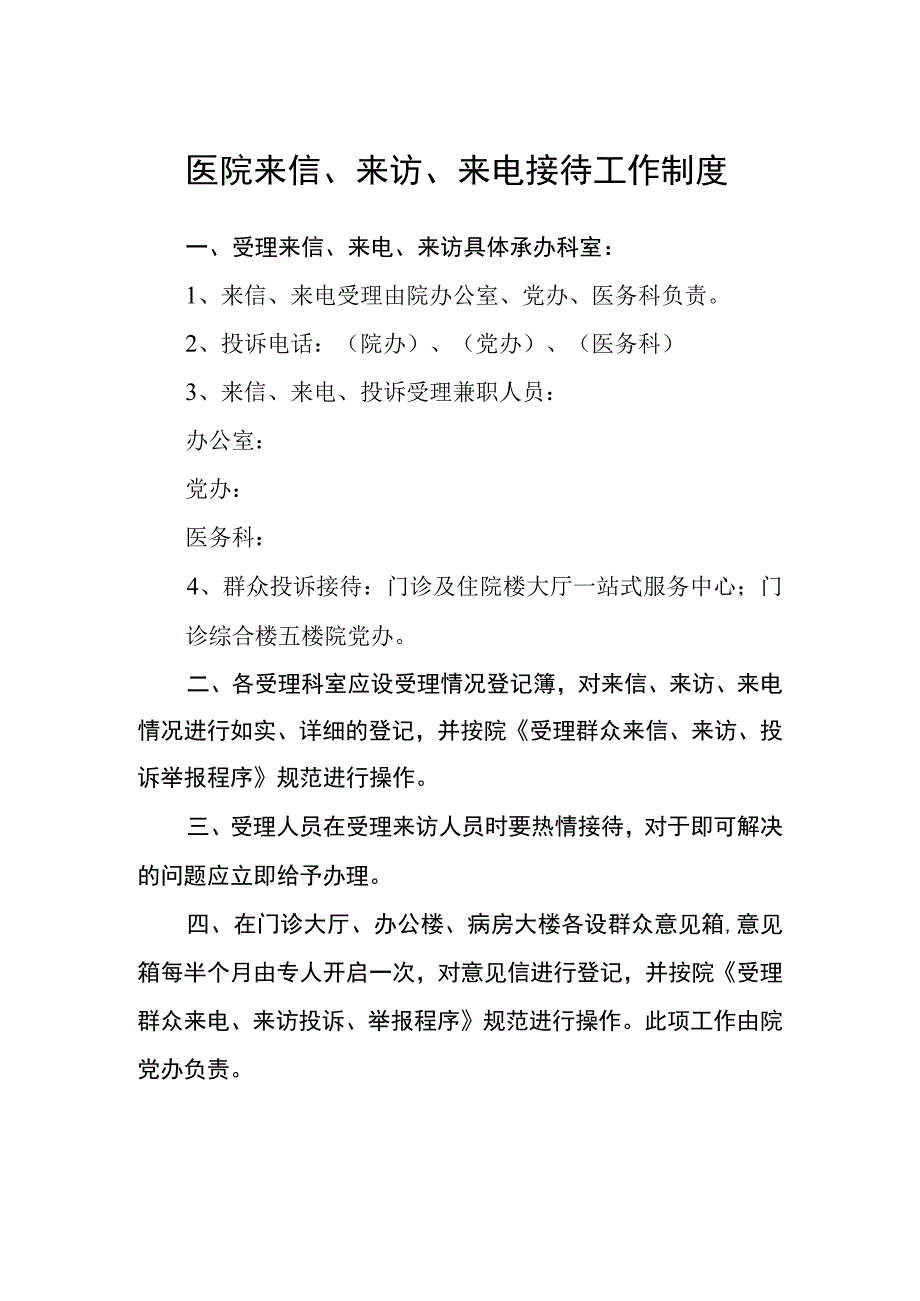 医院来信、来访、来电接待工作制度

一、受理来信、来电、来访具体承办科室：

1、来信、来电受理由院办公室、党办、医务科负责。

2、投诉电话：（院办）、（党办）、（医务科）

3、来信、来电、投诉受理兼职人员：

办公室：

党办：

医务科：

4、群众投诉接待：门诊及住院楼大厅一站式服务中心；门诊综合楼五楼院党办。

二、各受理科室应设受理情况登记簿，对来信、来访、来电情况进行如实、详细的登记，并按院《受理群众来信、来访、投诉举报程序》规范进行操作。

三、受理人员在受理来访人员时要热情接待，对于即可解决的问题应立即给予办理。

四、在门诊大厅、办公楼、病房大楼各设群众意见箱，意见箱每半个月由专人开启一次，对意见信进行登记，并按院《受理群众来电、来访投诉、举报程序》规范进行操作。此项工作由院党办负责。